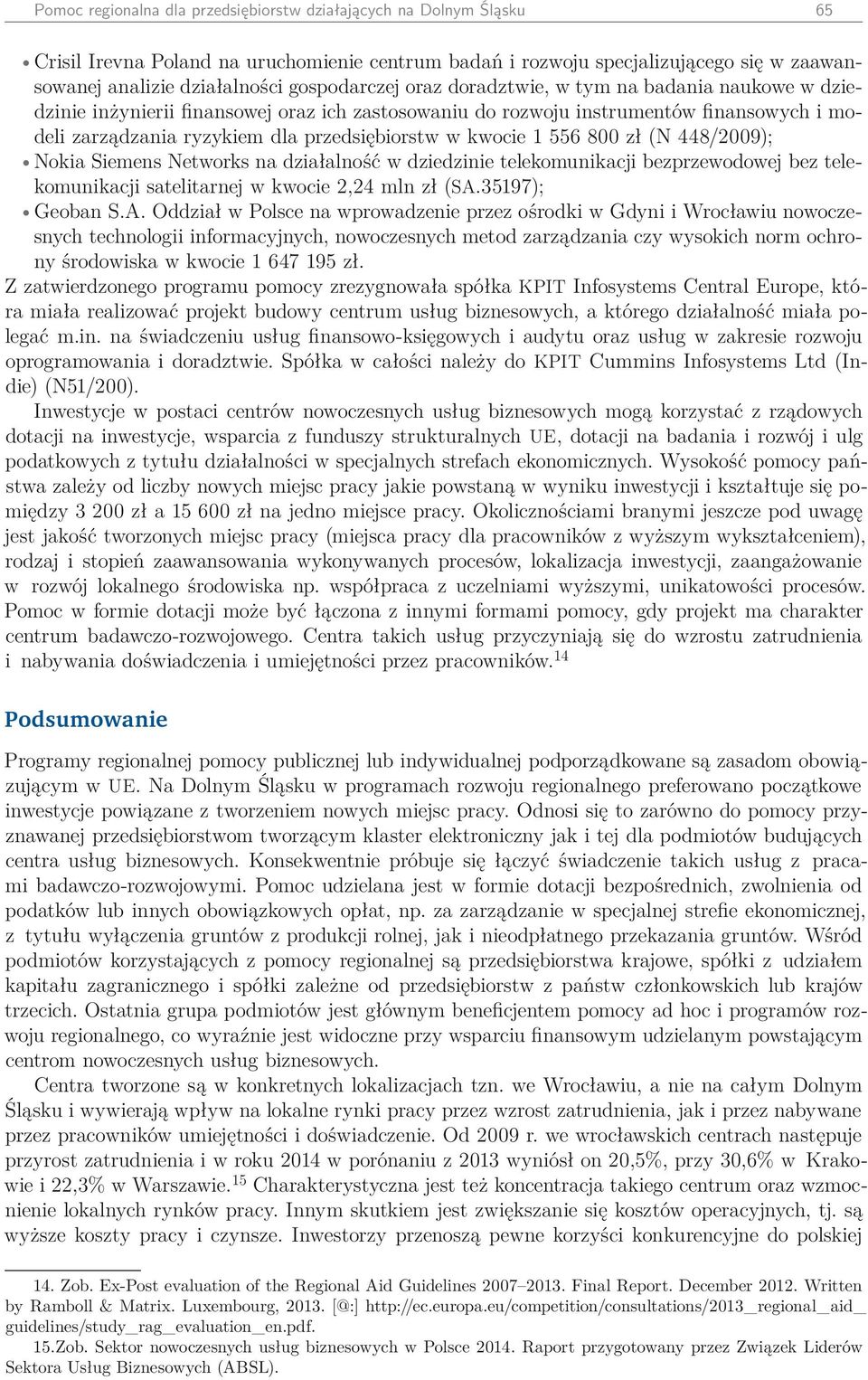 Pomoc regionalna dla przedsiębiorstw działających na Dolnym Śląsku 65

• Crisil Irevna Poland na uruchomienie centrum badań i rozwoju specjalizującego się w zaawansowanej analizie działalności gospodarczej oraz doradztwie, w tym na badania naukowe w dziedzinie inżynierii finansowej oraz ich zastosowaniu do rozwoju instrumentów finansowych i modeli zarządzania ryzykiem dla przedsiębiorstw w kwocie 1 556 800 zł (N 448/2009);
• Nokia Siemens Networks na działalność w dziedzinie telekomunikacji bezprzewodowej bez telekomunikacji satelitarnej w kwocie 2,24 mln zł (SA.35197);
• Geoban S.A. Oddział w Polsce na wprowadzenie przez ośrodki w Gdyni i Wrocławiu nowoczesnych technologii informacyjnych, nowoczesnych metod zarządzania czy wysokich norm ochrony środowiska w kwocie 1 647 195 zł.

Z zatwierdzonego programu pomocy zrezygnowała spółka KPIT Infosystems Central Europe, która miała realizować projekt budowy centrum usług biznesowych, a którego działalność miała polegać m.in. na świadczeniu usług finansowo-księgowych i audytu oraz usług w zakresie rozwoju oprogramowania i doradztwie. Spółka w całości należy do KPIT Cummins Infosystems Ltd (Indie) (N51/200).

Inwestycje w postaci centrów nowoczesnych usług biznesowych mogą korzystać z rządowych dotacji na inwestycje, wsparcia z funduszy strukturalnych UE, dotacji na badania i rozwój i ulg podatkowych z tytułu działalności w specjalnych strefach ekonomicznych. Wysokość pomocy państwa zależy od liczby nowych miejsc pracy jakie powstaną w wyniku inwestycji i kształtuje się pomiędzy 3 200 zł a 15 600 zł na jedno miejsce pracy. Okolicznościami branymi jeszcze pod uwagę jest jakość tworzonych miejsc pracy (miejsca pracy dla pracowników z wyższym wykształceniem), rodzaj i stopień zaawansowania wykonywanych procesów, lokalizacja inwestycji, zaangażowanie w rozwój lokalnego środowiska np. współpraca z uczelniami wyższymi, unikatowości procesów. Pomoc w formie dotacji może być łączona z innymi formami pomocy, gdy projekt ma charakter centrum badawczo-rozwojowego. Centra takich usług przyczyniają się do wzrostu zatrudnienia i nabywania doświadczenia i umiejętności przez pracowników.$^{14}$

Podsumowanie

Programy regionalnej pomocy publicznej lub indywidualnej podporządkowane są zasadom obowiązującym w UE. Na Dolnym Śląsku w programach rozwoju regionalnego preferowano początkowe inwestycje powiązane z tworzeniem nowych miejsc pracy. Odnosi się to zarówno do pomocy przyznawanej przedsiębiorstwom tworzącym klaster elektroniczny jak i tej dla podmiotów budujących centra usług biznesowych. Konsekwentnie próbuje się łączyć świadczenie takich usług z pracami badawczo-rozwojowymi. Pomoc udzielana jest w formie dotacji bezpośrednich, zwolnienia od podatków lub innych obowiązkowych opłat, np. za zarządzanie w specjalnej strefie ekonomicznej, z tytułu wyłączenia gruntów z produkcji rolnej, jak i nieodpłatnego przekazania gruntów. Wśród podmiotów korzystających z pomocy regionalnej są przedsiębiorstwa krajowe, spółki z udziałem kapitału zagranicznego i spółki zależne od przedsiębiorstw z państw członkowskich lub krajów trzecich. Ostatnia grupa podmiotów jest głównym beneficjentem pomocy ad hoc i programów rozwoju regionalnego, co wyraźnie jest widoczne przy wsparciu finansowym udzielanym powstającym centrom nowoczesnych usług biznesowych.

Centra tworzone są w konkretnych lokalizacjach tzn. we Wrocławiu, a nie na całym Dolnym Śląsku i wywierają wpływ na lokalne rynki pracy przez wzrost zatrudnienia, jak i przez nabywane przez pracowników umiejętności i doświadczenie. Od 2009 r. we wrocławskich centrach następuje przyrost zatrudnienia i w roku 2014 w porónaniu z 2013 wyniósł on 20,5%, przy 30,6% w Krakowie i 22,3% w Warszawie.$^{15}$ Charakterystyczna jest też koncentracja takiego centrum oraz wzmocnienie lokalnych rynków pracy. Innym skutkiem jest zwiększanie się kosztów operacyjnych, tj. są wyższe koszty pracy i czynsze. Inwestorzy przenoszą pewne korzyści konkurencyjne do polskiej

14. Zob. Ex-Post evaluation of the Regional Aid Guidelines 2007–2013. Final Report. December 2012. Written by Ramboll & Matrix. Luxembourg, 2013. [@:] http://ec.europa.eu/competition/consultations/2013_regional_aid_guidelines/study_rag_evaluation_en.pdf.

15.Zob. Sektor nowoczesnych usług biznesowych w Polsce 2014. Raport przygotowany przez Związek Liderów Sektora Usług Biznesowych (ABSL).